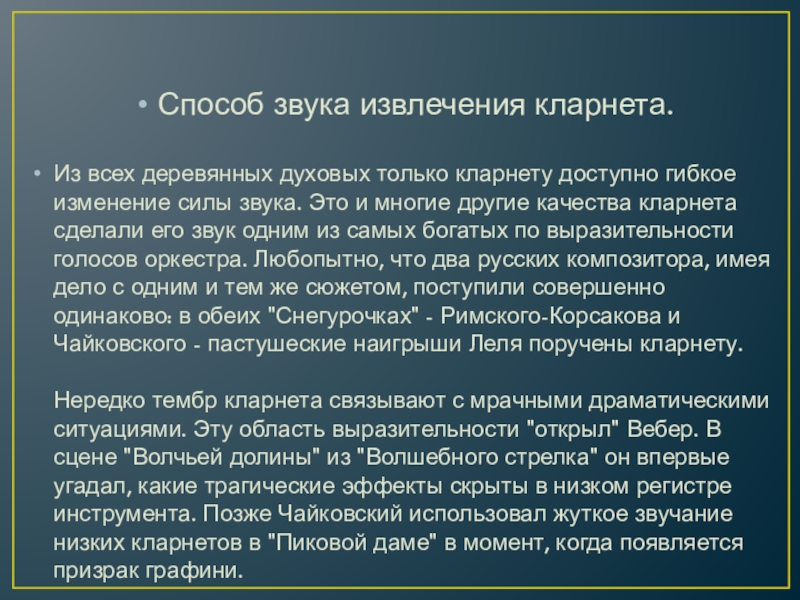 • Способ звука извлечения кларнета.

• Из всех деревянных духовых только кларнету доступно гибкое изменение силы звука. Это и многие другие качества кларнета сделали его звук одним из самых богатых по выразительности голосов оркестра. Любопытно, что два русских композитора, имея дело с одним и тем же сюжетом, поступили совершенно одинаково: в обеих "Снегурочках" - Римского-Корсакова и Чайковского - пастушеские наигрыши Леля поручены кларнету.

Нередко тембр кларнета связывают с мрачными драматическими ситуациями. Эту область выразительности "открыл" Вебер. В сцене "Волчьей долины" из "Волшебного стрелка" он впервые угадал, какие трагические эффекты скрыты в низком регистре инструмента. Позже Чайковский использовал жуткое звучание низких кларнетов в "Пиковой даме" в момент, когда появляется призрак графини.